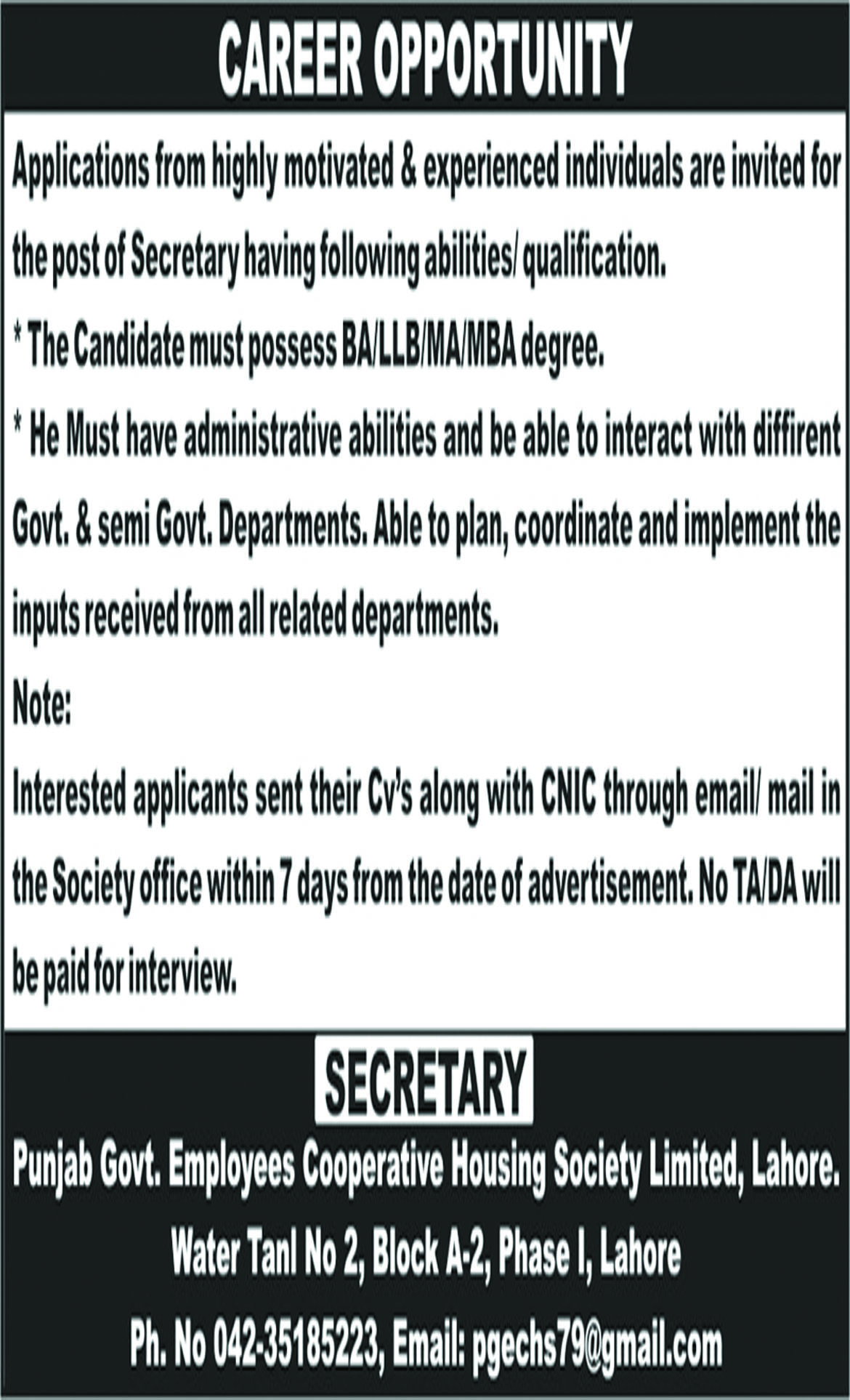 CAREER OPPORTUNITY

Applications from highly motivated & experienced individuals are invited for the post of Secretary having following abilities/ qualification.

* The Candidate must possess BA/LLB/MA/MBA degree.

* He Must have administrative abilities and be able to interact with diffirent Govt. & semi Govt. Departments. Able to plan, coordinate and implement the inputs received from all related departments.

Note:

Interested applicants sent their Cv's along with CNIC through email/ mail in the Society office within 7 days from the date of advertisement. No TA/DA will be paid for interview.

SECRETARY

Punjab Govt. Employees Cooperative Housing Society Limited, Lahore.

Water Tanl No 2, Block A-2, Phase I, Lahore

Ph. No 042-35185223, Email: pgechs79@gmail.com